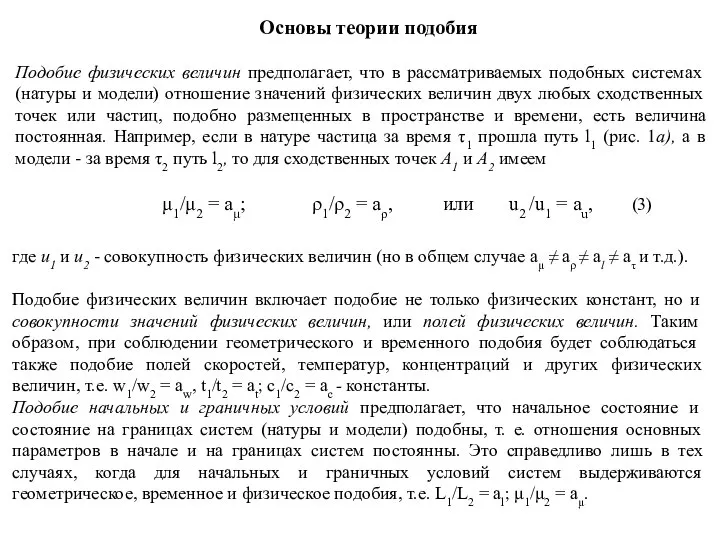 Основы теории подобия

Подобие физических величин предполагает, что в рассматриваемых подобных системах (натуры и модели) отношение значений физических величин двух любых сходственных точек или частиц, подобно размещенных в пространстве и времени, есть величина постоянная. Например, если в натуре частица за время $\tau_1$ прошла путь $l_1$ (рис. 1а), а в модели - за время $\tau_2$ путь $l_2$, то для сходственных точек $A_1$ и $A_2$ имеем

$\mu_1/\mu_2 = a_\mu$; $\rho_1/\rho_2 = a_\rho$, или $u_2/u_1 = a_u$, (3)

где $u_1$ и $u_2$ - совокупность физических величин (но в общем случае $a_\mu \neq a_\rho \neq a_l \neq a_\tau$ и т.д.).

Подобие физических величин включает подобие не только физических констант, но и совокупности значений физических величин, или полей физических величин. Таким образом, при соблюдении геометрического и временного подобия будет соблюдаться также подобие полей скоростей, температур, концентраций и других физических величин, т.е. $w_1/w_2 = a_w$, $t_1/t_2 = a_t$; $c_1/c_2 = a_c$ - константы.
Подобие начальных и граничных условий предполагает, что начальное состояние и состояние на границах систем (натуры и модели) подобны, т. е. отношения основных параметров в начале и на границах систем постоянны. Это справедливо лишь в тех случаях, когда для начальных и граничных условий систем выдерживаются геометрическое, временное и физическое подобия, т.е. $L_1/L_2 = a_l$; $\mu_1/\mu_2 = a_\mu$.